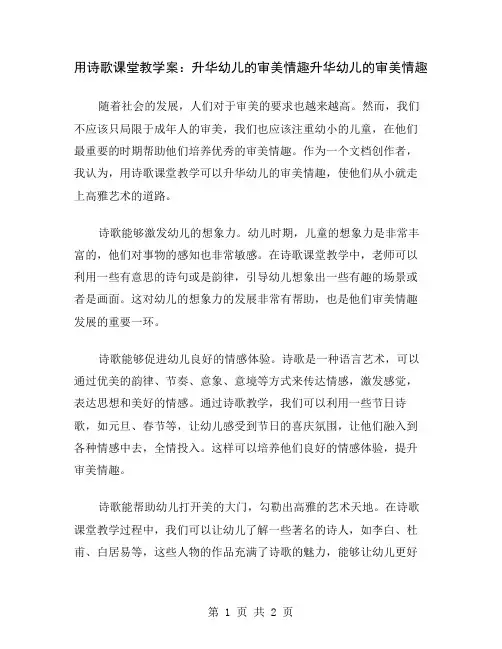 用诗歌课堂教学案：升华幼儿的审美情趣升华幼儿的审美情趣

随着社会的发展，人们对于审美的要求也越来越高。然而，我们不应该只局限于成年人的审美，我们也应该注重幼小的儿童，在他们最重要的时期帮助他们培养优秀的审美情趣。作为一个文档创作者，我认为，用诗歌课堂教学可以升华幼儿的审美情趣，使他们从小就走上高雅艺术的道路。

诗歌能够激发幼儿的想象力。幼儿时期，儿童的想象力是非常丰富的，他们对事物的感知也非常敏感。在诗歌课堂教学中，老师可以利用一些有意思的诗句或是韵律，引导幼儿想象出一些有趣的场景或者是画面。这对幼儿的想象力的发展非常有帮助，也是他们审美情趣发展的重要一环。

诗歌能够促进幼儿良好的情感体验。诗歌是一种语言艺术，可以通过优美的韵律、节奏、意象、意境等方式来传达情感，激发感觉，表达思想和美好的情感。通过诗歌教学，我们可以利用一些节日诗歌，如元旦、春节等，让幼儿感受到节日的喜庆氛围，让他们融入到各种情感中去，全情投入。这样可以培养他们良好的情感体验，提升审美情趣。

诗歌能帮助幼儿打开美的大门，勾勒出高雅的艺术天地。在诗歌课堂教学过程中，我们可以让幼儿了解一些著名的诗人，如李白、杜甫、白居易等，这些人物的作品充满了诗歌的魅力，能够让幼儿更好

第 1 页 共 2 页